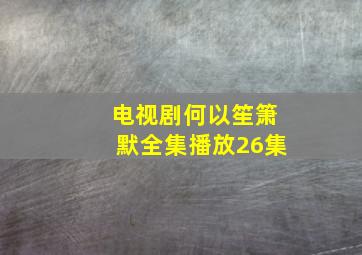 电视剧何以笙箫默全集播放26集